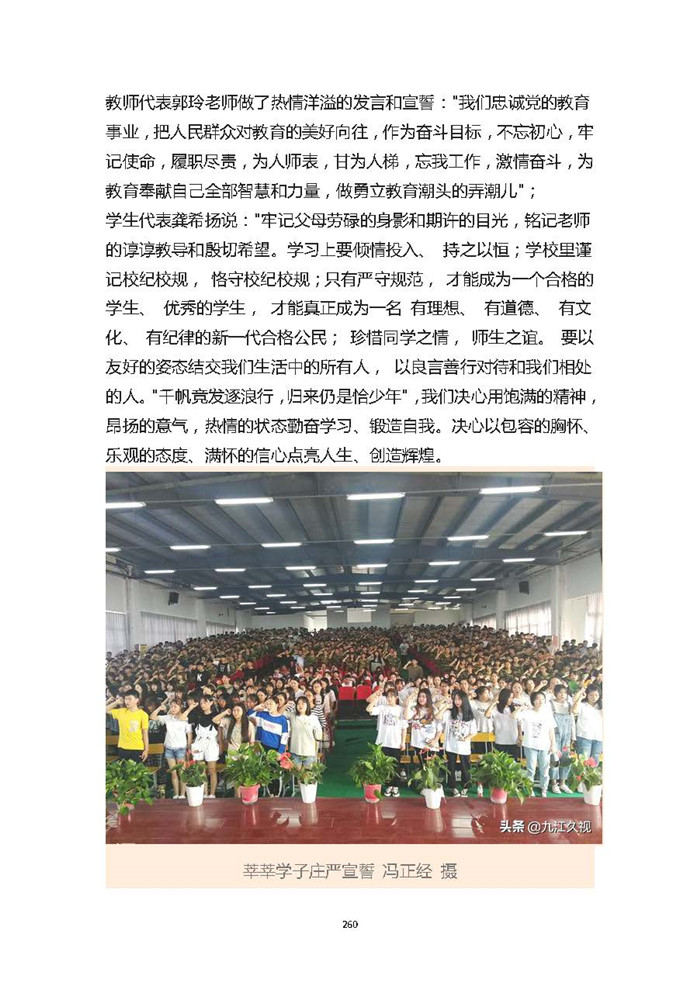 教师代表郭玲老师做了热情洋溢的发言和宣誓："我们忠诚党的教育事业，把人民群众对教育的美好向往，作为奋斗目标，不忘初心，牢记使命，履职尽责，为人师表，甘为人梯，忘我工作，激情奋斗，为教育奉献自己全部智慧和力量，做勇立教育潮头的弄潮儿"；

学生代表龚希扬说："牢记父母劳碌的身影和期许的目光，铭记老师的谆谆教导和殷切希望。学习上要倾情投入、 持之以恒；学校里谨记校纪校规， 恪守校纪校规；只有严守规范， 才能成为一个合格的学生、 优秀的学生， 才能真正成为一名 有理想、 有道德、 有文化、 有纪律的新一代合格公民； 珍惜同学之情， 师生之谊。 要以友好的姿态结交我们生活中的所有人， 以良言善行对待和我们相处的人。"千帆竞发逐浪行，归来仍是恰少年"，我们决心用饱满的精神，昂扬的意气，热情的状态勤奋学习、锻造自我。决心以包容的胸怀、乐观的态度、满怀的信心点亮人生、创造辉煌。

头条 @九江久视

莘莘学子庄严宣誓 冯正经 摄

260